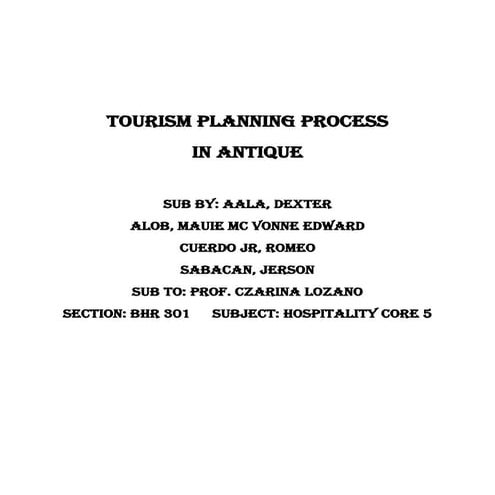 TOURISM PLANNING PROCESS
IN ANTIQUE

SUB BY: AALA, DEXTER
ALOB, MAUIE MC VONNE EDWARD
CUERDO JR, ROMEO
SABACAN, JERSON
SUB TO: PROF. CZARINA LOZANO
SECTION: BHR 301 SUBJECT: HOSPITALITY CORE 5